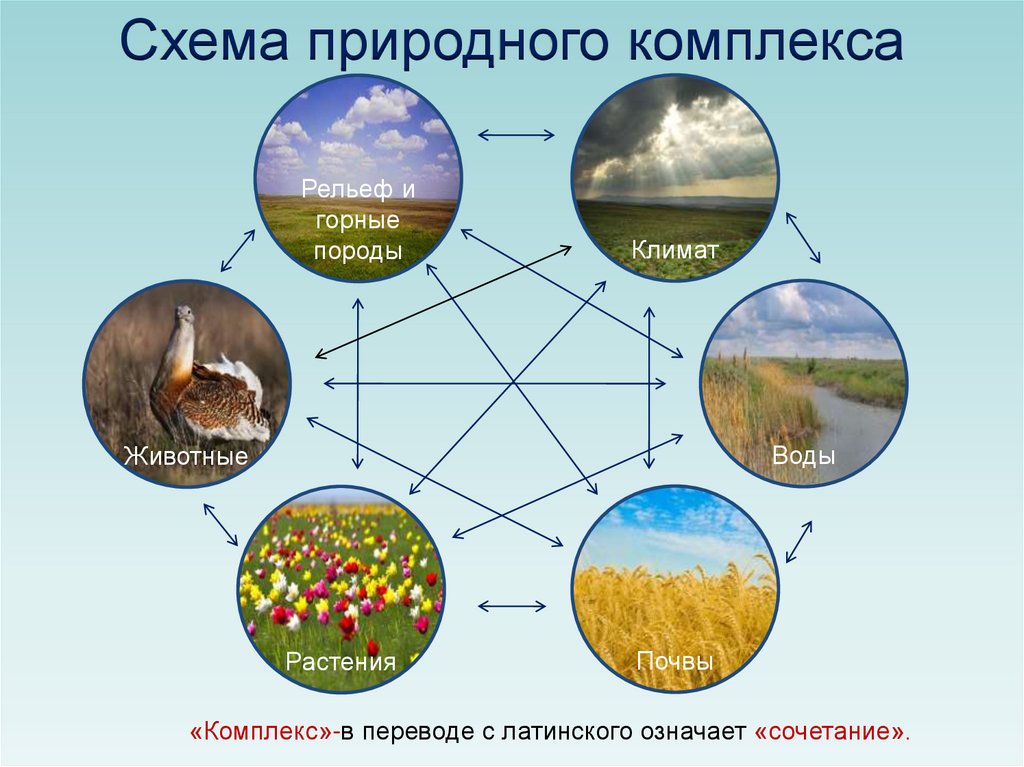 Схема природного комплекса

Рельеф и горные породы

Климат

Животные

Воды

Растения

Почвы

«Комплекс»-в переводе с латинского означает «сочетание».